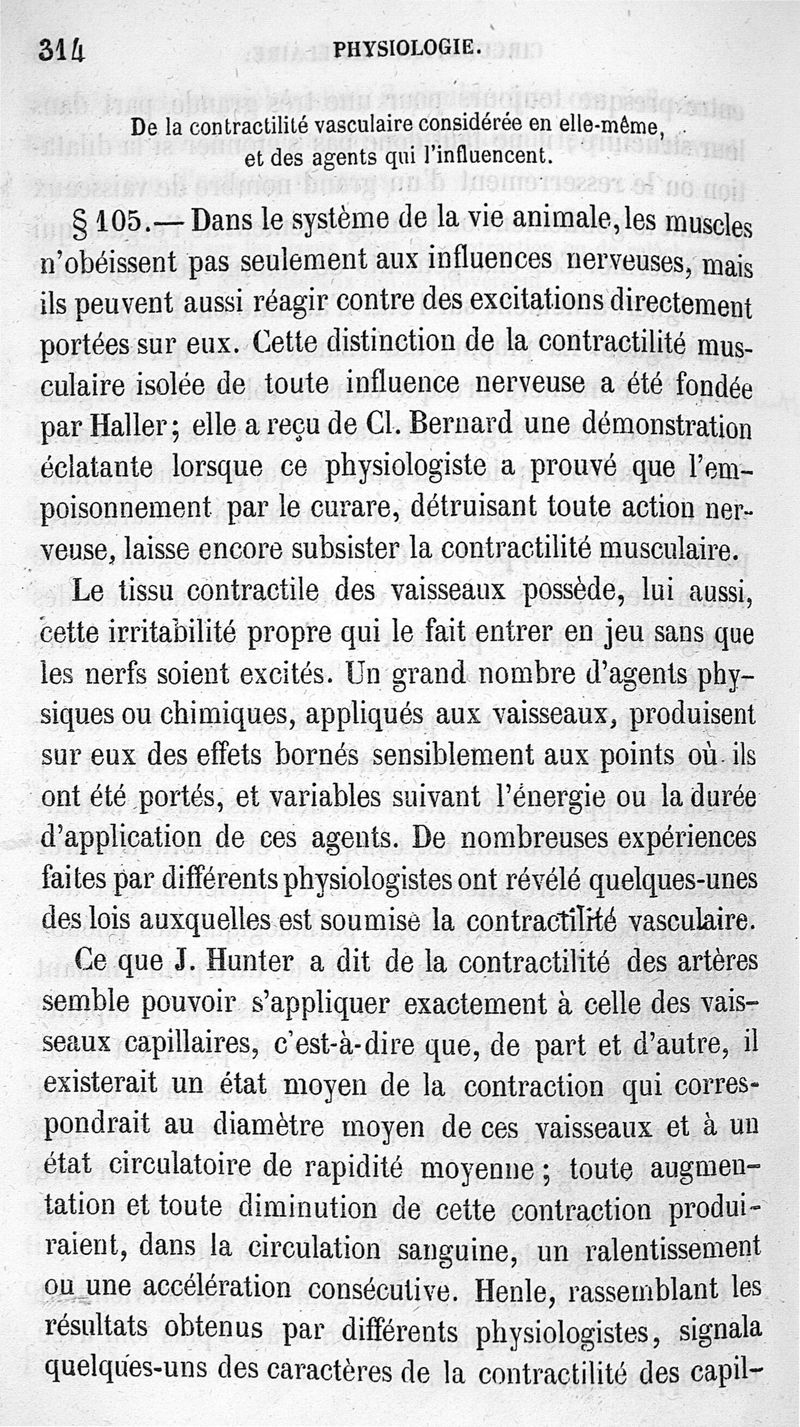 314 PHYSIOLOGIE.

De la contractilité vasculaire considérée en elle-même, et des agents qui l'influencent.

§ 105.— Dans le système de la vie animale, les muscles n'obéissent pas seulement aux influences nerveuses, mais ils peuvent aussi réagir contre des excitations directement portées sur eux. Cette distinction de la contractilité musculaire isolée de toute influence nerveuse a été fondée par Haller; elle a reçu de Cl. Bernard une démonstration éclatante lorsque ce physiologiste a prouvé que l'empoisonnement par le curare, détruisant toute action nerveuse, laisse encore subsister la contractilité musculaire.

Le tissu contractile des vaisseaux possède, lui aussi, cette irritabilité propre qui le fait entrer en jeu sans que les nerfs soient excités. Un grand nombre d'agents physiques ou chimiques, appliqués aux vaisseaux, produisent sur eux des effets bornés sensiblement aux points où ils ont été portés, et variables suivant l'énergie ou la durée d'application de ces agents. De nombreuses expériences faites par différents physiologistes ont révélé quelques-unes des lois auxquelles est soumise la contractilité vasculaire.

Ce que J. Hunter a dit de la contractilité des artères semble pouvoir s'appliquer exactement à celle des vaisseaux capillaires, c'est-à-dire que, de part et d'autre, il existerait un état moyen de la contraction qui correspondrait au diamètre moyen de ces vaisseaux et à un état circulatoire de rapidité moyenne; toute augmentation et toute diminution de cette contraction produiraient, dans la circulation sanguine, un ralentissement ou une accélération consécutive. Henle, rassemblant les résultats obtenus par différents physiologistes, signala quelques-uns des caractères de la contractilité des capil-